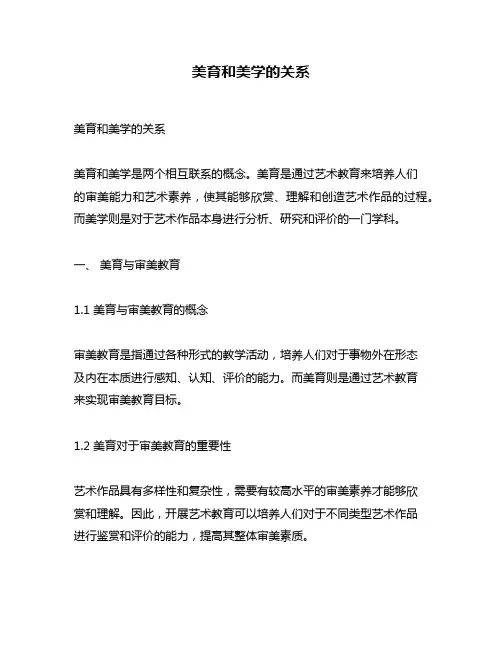 美育和美学的关系

美育和美学的关系

美育和美学是两个相互联系的概念。美育是通过艺术教育来培养人们的审美能力和艺术素养，使其能够欣赏、理解和创造艺术作品的过程。而美学则是对于艺术作品本身进行分析、研究和评价的一门学科。

一、 美育与审美教育

1.1 美育与审美教育的概念

审美教育是指通过各种形式的教学活动，培养人们对于事物外在形态及内在本质进行感知、认知、评价的能力。而美育则是通过艺术教育来实现审美教育目标。

1.2 美育对于审美教育的重要性

艺术作品具有多样性和复杂性，需要有较高水平的审美素养才能够欣赏和理解。因此，开展艺术教育可以培养人们对于不同类型艺术作品进行鉴赏和评价的能力，提高其整体审美素质。